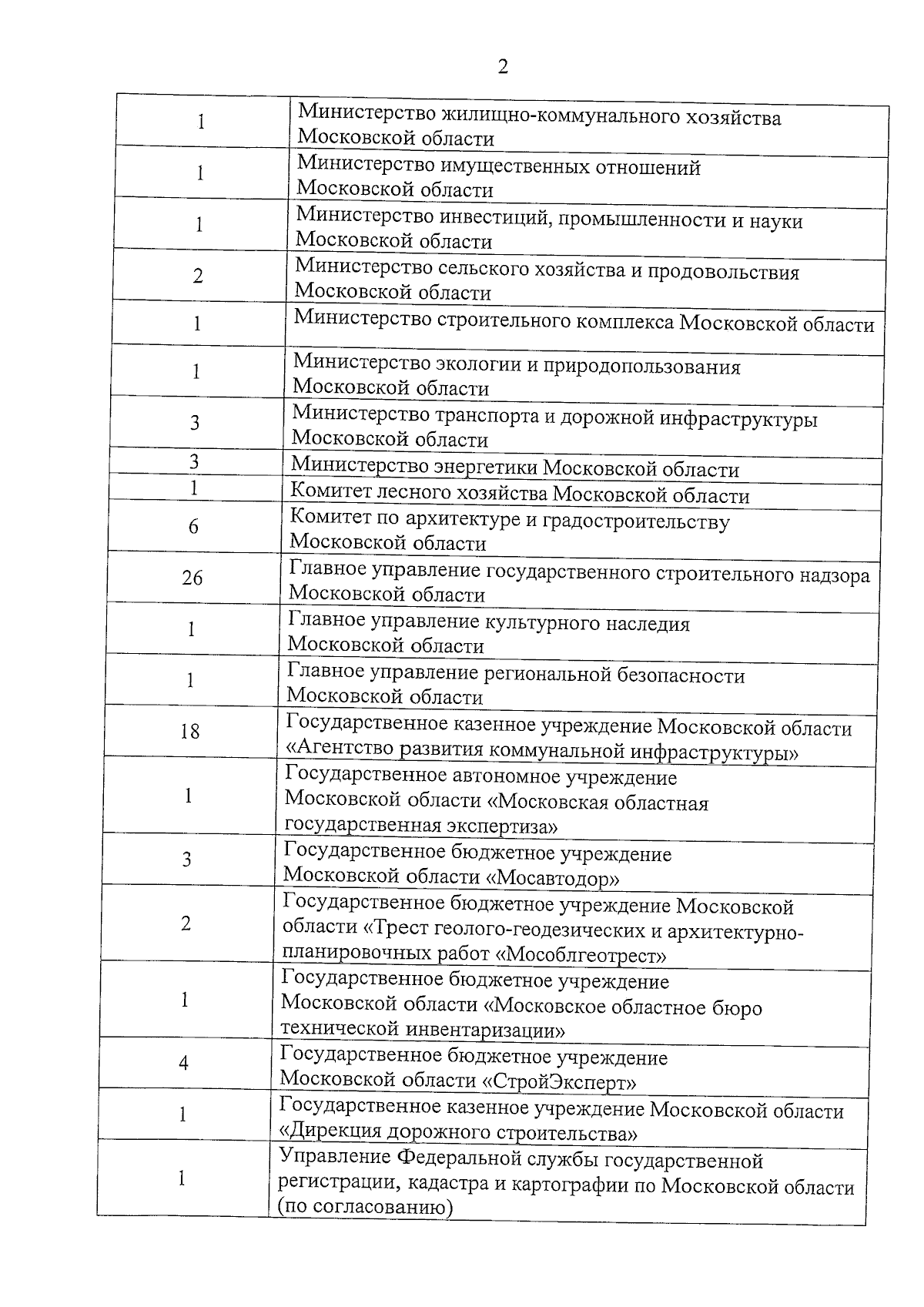 2

| | |
|---|---|
| 1 | Министерство жилищно-коммунального хозяйства Московской области |
| 1 | Министерство имущественных отношений Московской области |
| 1 | Министерство инвестиций, промышленности и науки Московской области |
| 2 | Министерство сельского хозяйства и продовольствия Московской области |
| 1 | Министерство строительного комплекса Московской области |
| 1 | Министерство экологии и природопользования Московской области |
| 3 | Министерство транспорта и дорожной инфраструктуры Московской области |
| 3 | Министерство энергетики Московской области |
| 1 | Комитет лесного хозяйства Московской области |
| 6 | Комитет по архитектуре и градостроительству Московской области |
| 26 | Главное управление государственного строительного надзора Московской области |
| 1 | Главное управление культурного наследия Московской области |
| 1 | Главное управление региональной безопасности Московской области |
| 18 | Государственное казенное учреждение Московской области «Агентство развития коммунальной инфраструктуры» |
| 1 | Государственное автономное учреждение Московской области «Московская областная государственная экспертиза» |
| 3 | Государственное бюджетное учреждение Московской области «Мосавтодор» |
| 2 | Государственное бюджетное учреждение Московской области «Трест геолого-геодезических и архитектурно-планировочных работ «Мособлгеотрест» |
| 1 | Государственное бюджетное учреждение Московской области «Московское областное бюро технической инвентаризации» |
| 4 | Государственное бюджетное учреждение Московской области «СтройЭксперт» |
| 1 | Государственное казенное учреждение Московской области «Дирекция дорожного строительства» |
| 1 | Управление Федеральной службы государственной регистрации, кадастра и картографии по Московской области (по согласованию) |